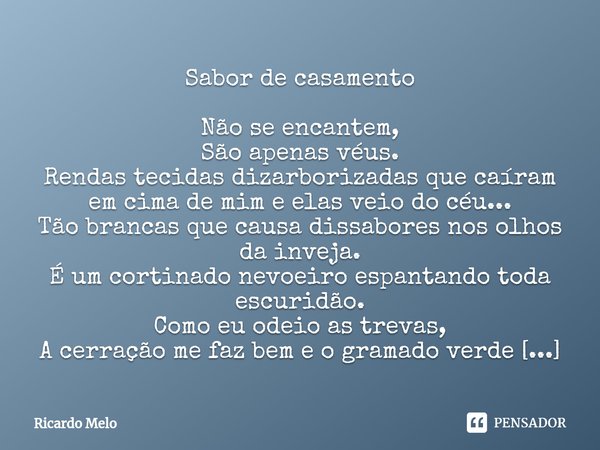 Sabor de casamento

Não se encantem,
São apenas véus.
Rendas tecidas dizarborizadas que caíram em cima de mim e elas veio do céu...
Tão brancas que causa dissabores nos olhos da inveja.
É um cortinado nevoeiro espantando toda escuridão.
Como eu odeio as trevas,
A cerração me faz bem e o gramado verde [...]

Ricardo Melo

PENSADOR